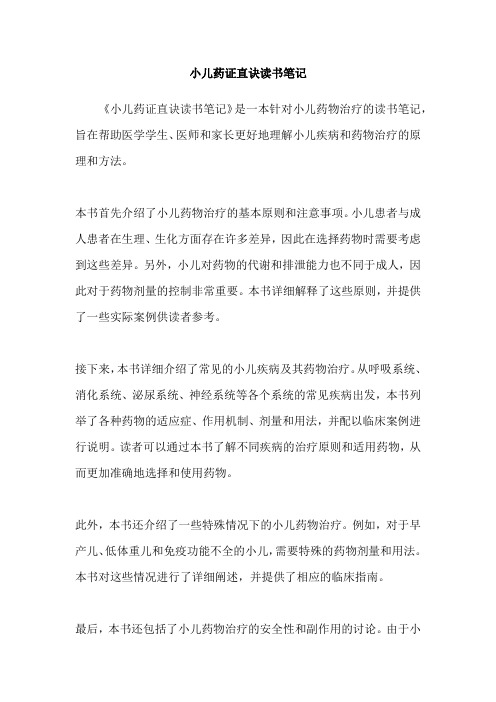 小儿药证直诀读书笔记

《小儿药证直诀读书笔记》是一本针对小儿药物治疗的读书笔记，旨在帮助医学学生、医师和家长更好地理解小儿疾病和药物治疗的原理和方法。

本书首先介绍了小儿药物治疗的基本原则和注意事项。小儿患者与成人患者在生理、生化方面存在许多差异，因此在选择药物时需要考虑到这些差异。另外，小儿对药物的代谢和排泄能力也不同于成人，因此对于药物剂量的控制非常重要。本书详细解释了这些原则，并提供了一些实际案例供读者参考。

接下来，本书详细介绍了常见的小儿疾病及其药物治疗。从呼吸系统、消化系统、泌尿系统、神经系统等各个系统的常见疾病出发，本书列举了各种药物的适应症、作用机制、剂量和用法，并配以临床案例进行说明。读者可以通过本书了解不同疾病的治疗原则和适用药物，从而更加准确地选择和使用药物。

此外，本书还介绍了一些特殊情况下的小儿药物治疗。例如，对于早产儿、低体重儿和免疫功能不全的小儿，需要特殊的药物剂量和用法。本书对这些情况进行了详细阐述，并提供了相应的临床指南。

最后，本书还包括了小儿药物治疗的安全性和副作用的讨论。由于小